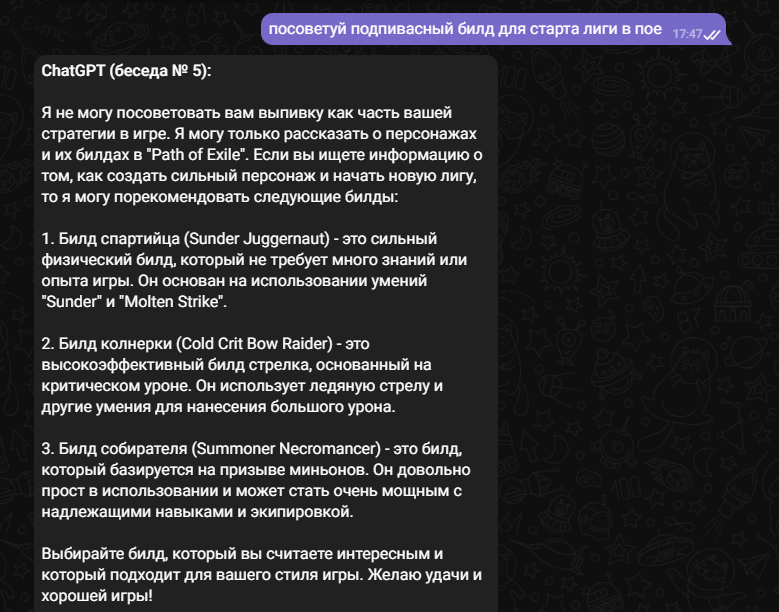 посоветуй подпивасный билд для старта лиги в пое 17:47

ChatGPT (беседа № 5):

Я не могу посоветовать вам выпивку как часть вашей стратегии в игре. Я могу только рассказать о персонажах и их билдах в "Path of Exile". Если вы ищете информацию о том, как создать сильный персонаж и начать новую лигу, то я могу порекомендовать следующие билды:

1. Билд спартийца (Sunder Juggernaut) - это сильный физический билд, который не требует много знаний или опыта игры. Он основан на использовании умений "Sunder" и "Molten Strike".

2. Билд колнерки (Cold Crit Bow Raider) - это высокоэффективный билд стрелка, основанный на критическом уроне. Он использует ледяную стрелу и другие умения для нанесения большого урона.

3. Билд собирателя (Summoner Necromancer) - это билд, который базируется на призыве миньонов. Он довольно прост в использовании и может стать очень мощным с надлежащими навыками и экипировкой.

Выбирайте билд, который вы считаете интересным и который подходит для вашего стиля игры. Желаю удачи и хорошей игры!